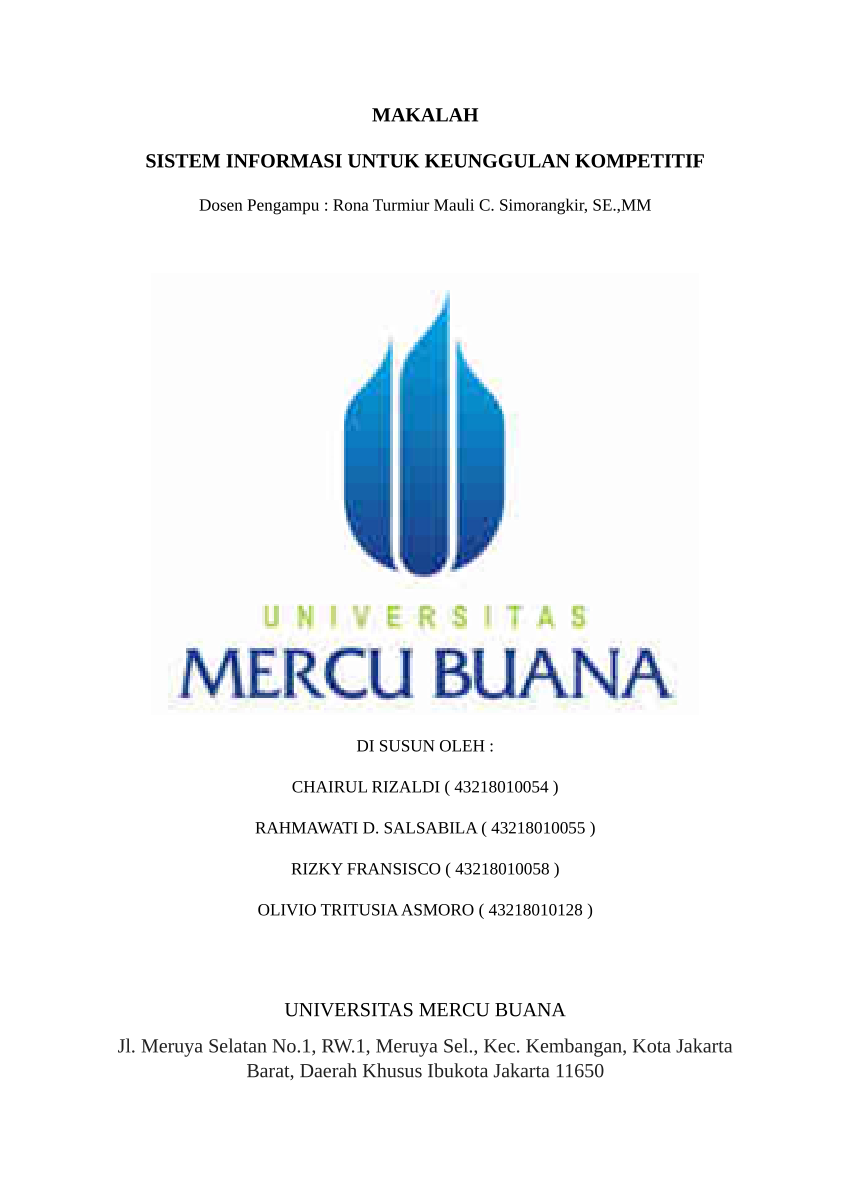 MAKALAH

SISTEM INFORMASI UNTUK KEUNGGULAN KOMPETITIF

Dosen Pengampu : Rona Turmiur Mauli C. Simorangkir, SE.,MM

UNIVERSITAS

MERCU BUANA

DI SUSUN OLEH :

CHAIRUL RIZALDI ( 43218010054 )

RAHMAWATI D. SALSABILA ( 43218010055 )

RIZKY FRANSISCO ( 43218010058 )

OLIVIO TRITUSIA ASMORO ( 43218010128 )

UNIVERSITAS MERCU BUANA

Jl. Meruya Selatan No.1, RW.1, Meruya Sel., Kec. Kembangan, Kota Jakarta Barat, Daerah Khusus Ibukota Jakarta 11650